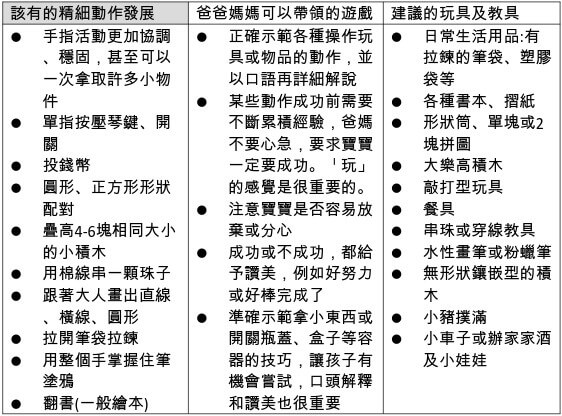 | 該有的精細動作發展 | 爸爸媽媽可以帶領的遊戲 | 建議的玩具及教具 |
|---|---|---|
| ● 手指活動更加協調、穩固，甚至可以一次拿取許多小物件<br>● 單指按壓琴鍵、開關<br>● 投錢幣<br>● 圓形、正方形形狀配對<br>● 疊高4-6塊相同大小的小積木<br>● 用棉線串一顆珠子<br>● 跟著大人畫出直線、橫線、圓形<br>● 拉開筆袋拉鍊<br>● 用整個手掌握住筆塗鴉<br>● 翻書(一般繪本) | ● 正確示範各種操作玩具或物品的動作，並以口語再詳細解說<br>● 某些動作成功前需要不斷累積經驗，爸媽不要心急，要求寶寶一定要成功。「玩」的感覺是很重要的。<br>● 注意寶寶是否容易放棄或分心<br>● 成功或不成功，都給予讚美，例如好努力或好棒完成了<br>● 準確示範拿小東西或開關瓶蓋、盒子等容器的技巧，讓孩子有機會嘗試，口頭解釋和讚美也很重要 | ● 日常生活用品:有拉鍊的筆袋、塑膠袋等<br>● 各種書本、摺紙<br>● 形狀筒、單塊或2塊拼圖<br>● 大樂高積木<br>● 敲打型玩具<br>● 餐具<br>● 串珠或穿線教具<br>● 水性畫筆或粉蠟筆<br>● 無形狀鑲嵌型的積木<br>● 小豬撲滿<br>● 小車子或辦家家酒及小娃娃 |